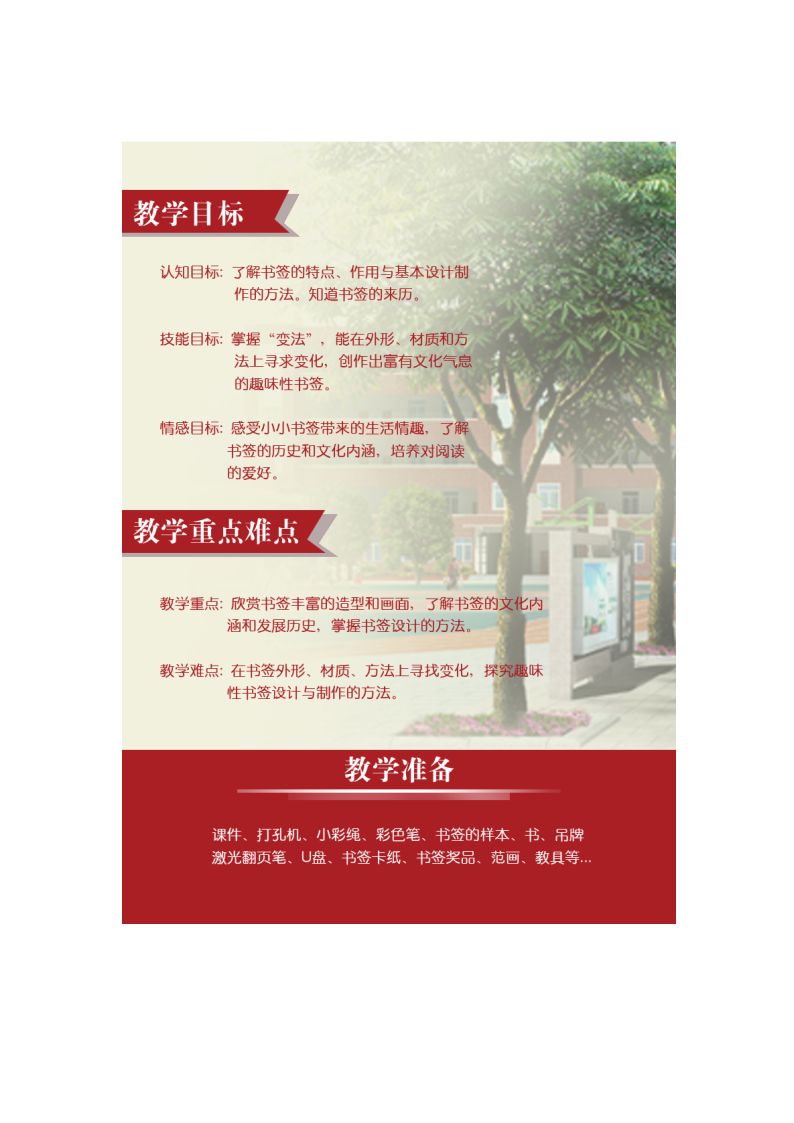 教学目标

认知目标：了解书签的特点、作用与基本设计制作的方法。知道书签的来历。

技能目标：掌握“变法”，能在外形、材质和方法上寻求变化，创作出富有文化气息的趣味性书签。

情感目标：感受小小书签带来的生活情趣，了解书签的历史和文化内涵，培养对阅读的爱好。

教学重点难点

教学重点：欣赏书签丰富的造型和画面，了解书签的文化内涵和发展历史，掌握书签设计的方法。

教学难点：在书签外形、材质、方法上寻找变化，探究趣味性书签设计与制作的方法。

教学准备

课件、打孔机、小彩绳、彩色笔、书签的样本、书、吊牌
激光翻页笔、U盘、书签卡纸、书签奖品、范画、教具等...